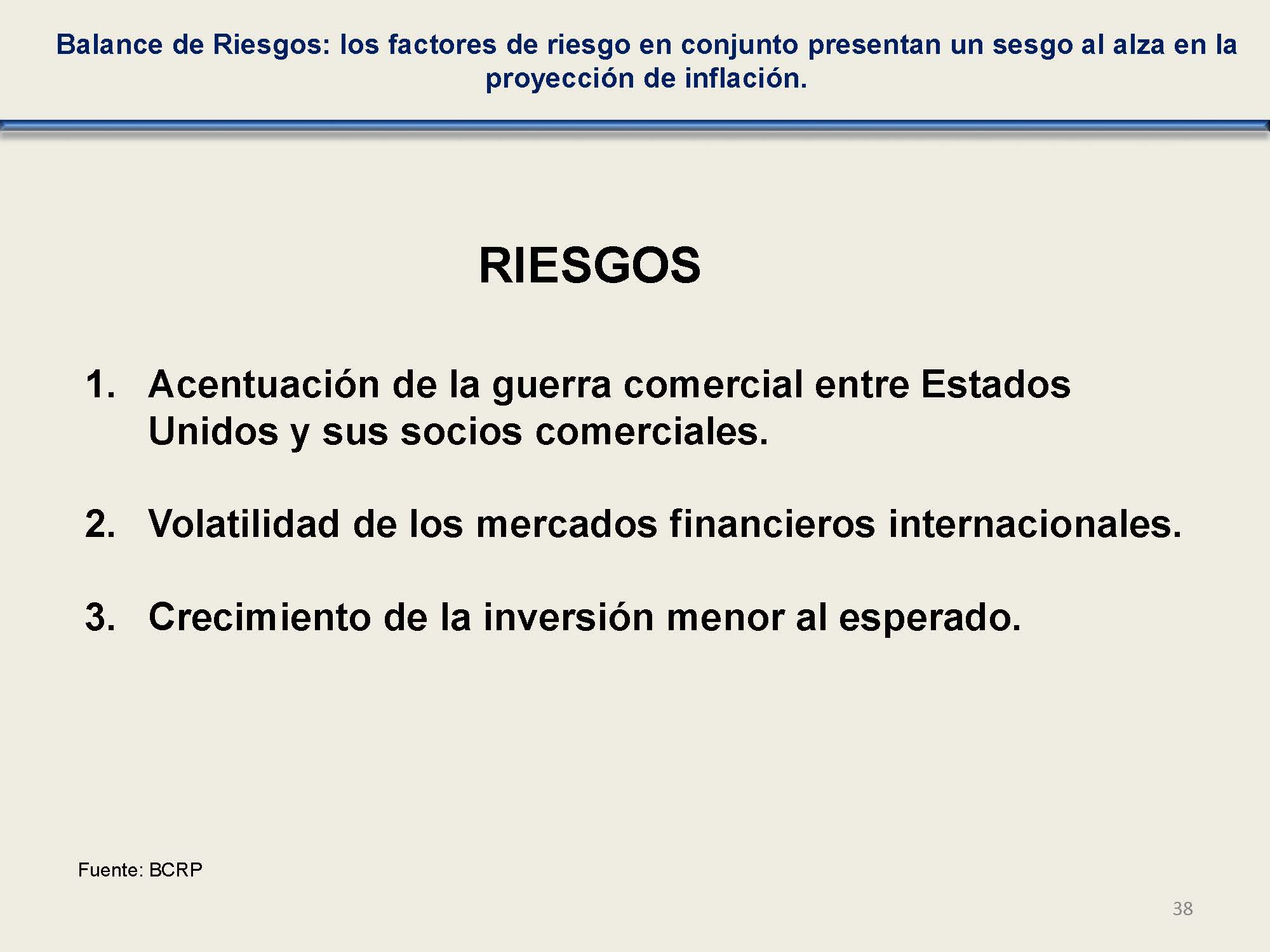 Balance de Riesgos: los factores de riesgo en conjunto presentan un sesgo al alza en la proyección de inflación.

RIESGOS

1. Acentuación de la guerra comercial entre Estados Unidos y sus socios comerciales.

2. Volatilidad de los mercados financieros internacionales.

3. Crecimiento de la inversión menor al esperado.

Fuente: BCRP

38